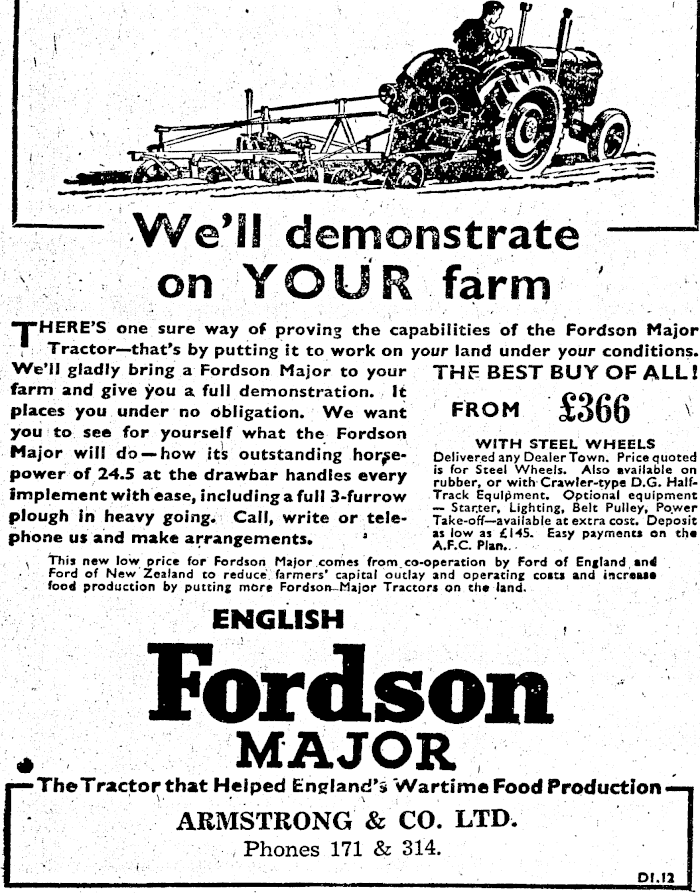 We'll demonstrate on YOUR farm

THERE'S one sure way of proving the capabilities of the Fordson Major Tractor—that's by putting it to work on your land under your conditions. We'll gladly bring a Fordson Major to your farm and give you a full demonstration. It places you under no obligation. We want you to see for yourself what the Fordson Major will do—how its outstanding horsepower of 24.5 at the drawbar handles every implement with ease, including a full 3-furrow plough in heavy going. Call, write or telephone us and make arrangements.

THE BEST BUY OF ALL!

FROM £366

WITH STEEL WHEELS
Delivered any Dealer Town. Price quoted is for Steel Wheels. Also available on rubber, or with Crawler-type D.G. Half-Track Equipment. Optional equipment — Starter, Lighting, Belt Pulley, Power Take-off—available at extra cost. Deposit as low as £145. Easy payments on the A.F.C. Plan.

This new low price for Fordson Major comes from co-operation by Ford of England and Ford of New Zealand to reduce farmers' capital outlay and operating costs and increase food production by putting more Fordson Major Tractors on the land.

ENGLISH
Fordson
MAJOR

The Tractor that Helped England's Wartime Food Production

ARMSTRONG & CO. LTD.
Phones 171 & 314.

D1.12